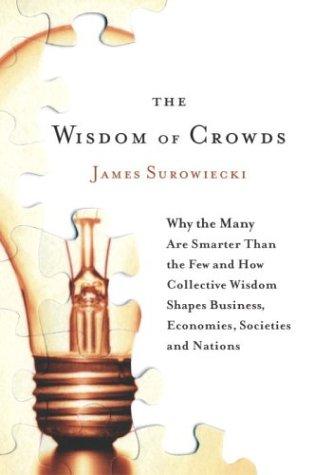 THE
WISDOM OF CROWDS
JAMES SUROWIECKI

Why the Many Are Smarter Than the Few and How Collective Wisdom Shapes Business, Economies, Societies and Nations